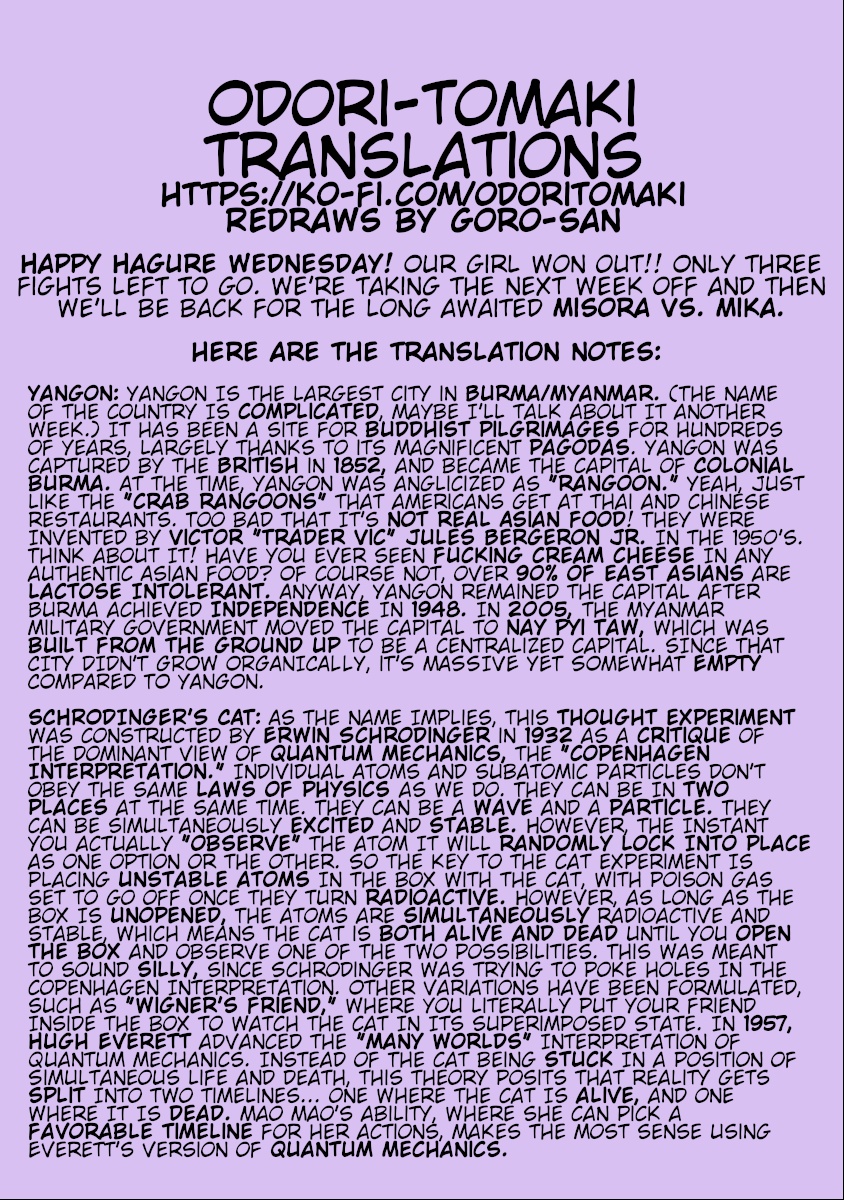 ODORI-TOMAKI TRANSLATIONS
HTTPS://KO-FI.COM/ODORITOMAKI
REDRAWS BY GORO-SAN

HAPPY HAGURE WEDNESDAY! OUR GIRL WON OUT!! ONLY THREE FIGHTS LEFT TO GO. WE'RE TAKING THE NEXT WEEK OFF AND THEN WE'LL BE BACK FOR THE LONG AWAITED MISORA VS. MIKA.

HERE ARE THE TRANSLATION NOTES:

YANGON: YANGON IS THE LARGEST CITY IN BURMA/MYANMAR. (THE NAME OF THE COUNTRY IS COMPLICATED, MAYBE I'LL TALK ABOUT IT ANOTHER WEEK.) IT HAS BEEN A SITE FOR BUDDHIST PILGRIMAGES FOR HUNDREDS OF YEARS, LARGELY THANKS TO ITS MAGNIFICENT PAGODAS. YANGON WAS CAPTURED BY THE BRITISH IN 1852, AND BECAME THE CAPITAL OF COLONIAL BURMA. AT THE TIME, YANGON WAS ANGLICIZED AS "RANGOON." YEAH, JUST LIKE THE "CRAB RANGOONS" THAT AMERICANS GET AT THAI AND CHINESE RESTAURANTS. TOO BAD THAT IT'S NOT REAL ASIAN FOOD! THEY WERE INVENTED BY VICTOR "TRADER VIC" JULES BERGERON JR. IN THE 1950'S. THINK ABOUT IT! HAVE YOU EVER SEEN FUCKING CREAM CHEESE IN ANY AUTHENTIC ASIAN FOOD? OF COURSE NOT, OVER 90% OF EAST ASIANS ARE LACTOSE INTOLERANT. ANYWAY, YANGON REMAINED THE CAPITAL AFTER BURMA ACHIEVED INDEPENDENCE IN 1948. IN 2005, THE MYANMAR MILITARY GOVERNMENT MOVED THE CAPITAL TO NAY PYI TAW, WHICH WAS BUILT FROM THE GROUND UP TO BE A CENTRALIZED CAPITAL. SINCE THAT CITY DIDN'T GROW ORGANICALLY, IT'S MASSIVE YET SOMEWHAT EMPTY COMPARED TO YANGON.

SCHRODINGER'S CAT: AS THE NAME IMPLIES, THIS THOUGHT EXPERIMENT WAS CONSTRUCTED BY ERWIN SCHRODINGER IN 1932 AS A CRITIQUE OF THE DOMINANT VIEW OF QUANTUM MECHANICS, THE "COPENHAGEN INTERPRETATION." INDIVIDUAL ATOMS AND SUBATOMIC PARTICLES DON'T OBEY THE SAME LAWS OF PHYSICS AS WE DO. THEY CAN BE IN TWO PLACES AT THE SAME TIME. THEY CAN BE A WAVE AND A PARTICLE. THEY CAN BE SIMULTANEOUSLY EXCITED AND STABLE. HOWEVER, THE INSTANT YOU ACTUALLY "OBSERVE" THE ATOM IT WILL RANDOMLY LOCK INTO PLACE AS ONE OPTION OR THE OTHER. SO THE KEY TO THE CAT EXPERIMENT IS PLACING UNSTABLE ATOMS IN THE BOX WITH THE CAT, WITH POISON GAS SET TO GO OFF ONCE THEY TURN RADIOACTIVE. HOWEVER, AS LONG AS THE BOX IS UNOPENED, THE ATOMS ARE SIMULTANEOUSLY RADIOACTIVE AND STABLE, WHICH MEANS THE CAT IS BOTH ALIVE AND DEAD UNTIL YOU OPEN THE BOX AND OBSERVE ONE OF THE TWO POSSIBILITIES. THIS WAS MEANT TO SOUND SILLY, SINCE SCHRODINGER WAS TRYING TO POKE HOLES IN THE COPENHAGEN INTERPRETATION. OTHER VARIATIONS HAVE BEEN FORMULATED, SUCH AS "WIGNER'S FRIEND," WHERE YOU LITERALLY PUT YOUR FRIEND INSIDE THE BOX TO WATCH THE CAT IN ITS SUPERIMPOSED STATE. IN 1957, HUGH EVERETT ADVANCED THE "MANY WORLDS" INTERPRETATION OF QUANTUM MECHANICS. INSTEAD OF THE CAT BEING STUCK IN A POSITION OF SIMULTANEOUS LIFE AND DEATH, THIS THEORY POSITS THAT REALITY GETS SPLIT INTO TWO TIMELINES... ONE WHERE THE CAT IS ALIVE, AND ONE WHERE IT IS DEAD. MAO MAO'S ABILITY, WHERE SHE CAN PICK A FAVORABLE TIMELINE FOR HER ACTIONS, MAKES THE MOST SENSE USING EVERETT'S VERSION OF QUANTUM MECHANICS.